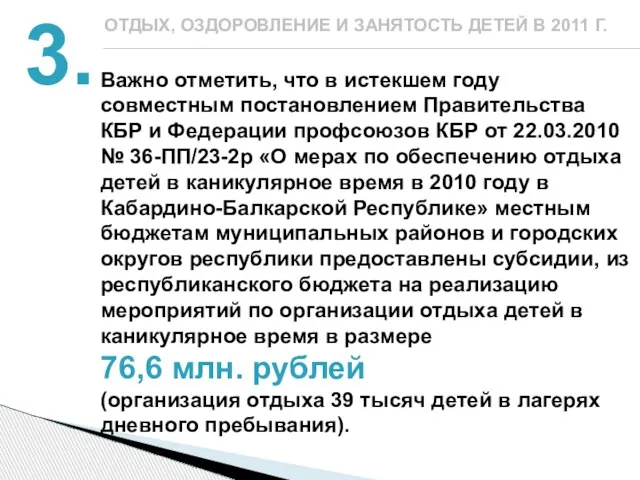 3.

ОТДЫХ, ОЗДОРОВЛЕНИЕ И ЗАНЯТОСТЬ ДЕТЕЙ В 2011 Г.

Важно отметить, что в истекшем году совместным постановлением Правительства КБР и Федерации профсоюзов КБР от 22.03.2010 № 36-ПП/23-2р «О мерах по обеспечению отдыха детей в каникулярное время в 2010 году в Кабардино-Балкарской Республике» местным бюджетам муниципальных районов и городских округов республики предоставлены субсидии, из республиканского бюджета на реализацию мероприятий по организации отдыха детей в каникулярное время в размере
76,6 млн. рублей
(организация отдыха 39 тысяч детей в лагерях дневного пребывания).